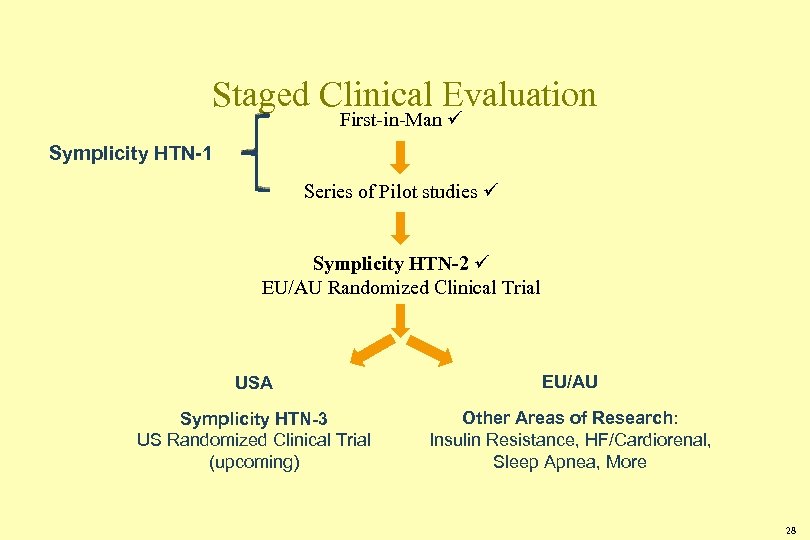 Staged Clinical Evaluation

Symplicity HTN-1

First-in-Man ✓

Series of Pilot studies ✓

Symplicity HTN-2 ✓
EU/AU Randomized Clinical Trial

USA

Symplicity HTN-3
US Randomized Clinical Trial
(upcoming)

EU/AU

Other Areas of Research:
Insulin Resistance, HF/Cardiorenal,
Sleep Apnea, More

28